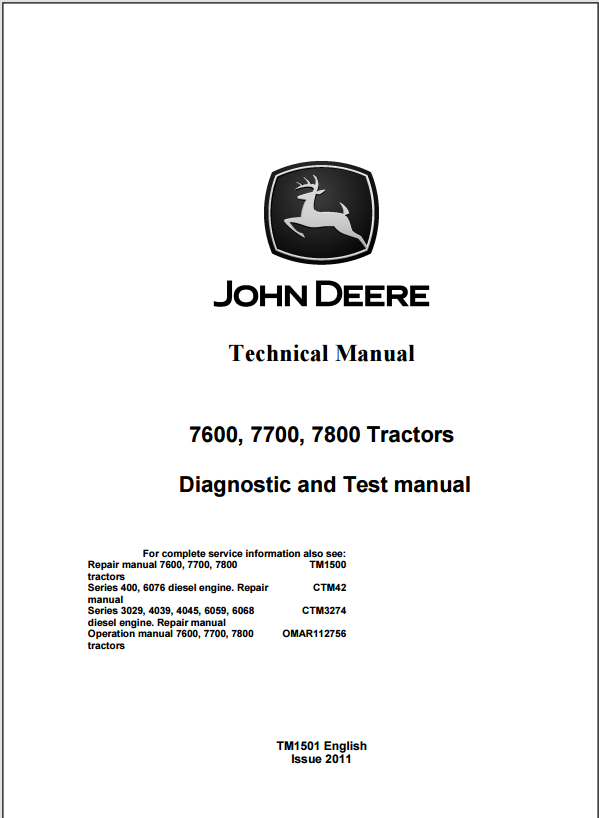 JOHN DEERE

Technical Manual

7600, 7700, 7800 Tractors

Diagnostic and Test manual

For complete service information also see:

| | |
|---|---|
| Repair manual 7600, 7700, 7800 tractors | TM1500 |
| Series 400, 6076 diesel engine. Repair manual | CTM42 |
| Series 3029, 4039, 4045, 6059, 6068 diesel engine. Repair manual | CTM3274 |
| Operation manual 7600, 7700, 7800 tractors | OMAR112756 |

TM1501 English
Issue 2011